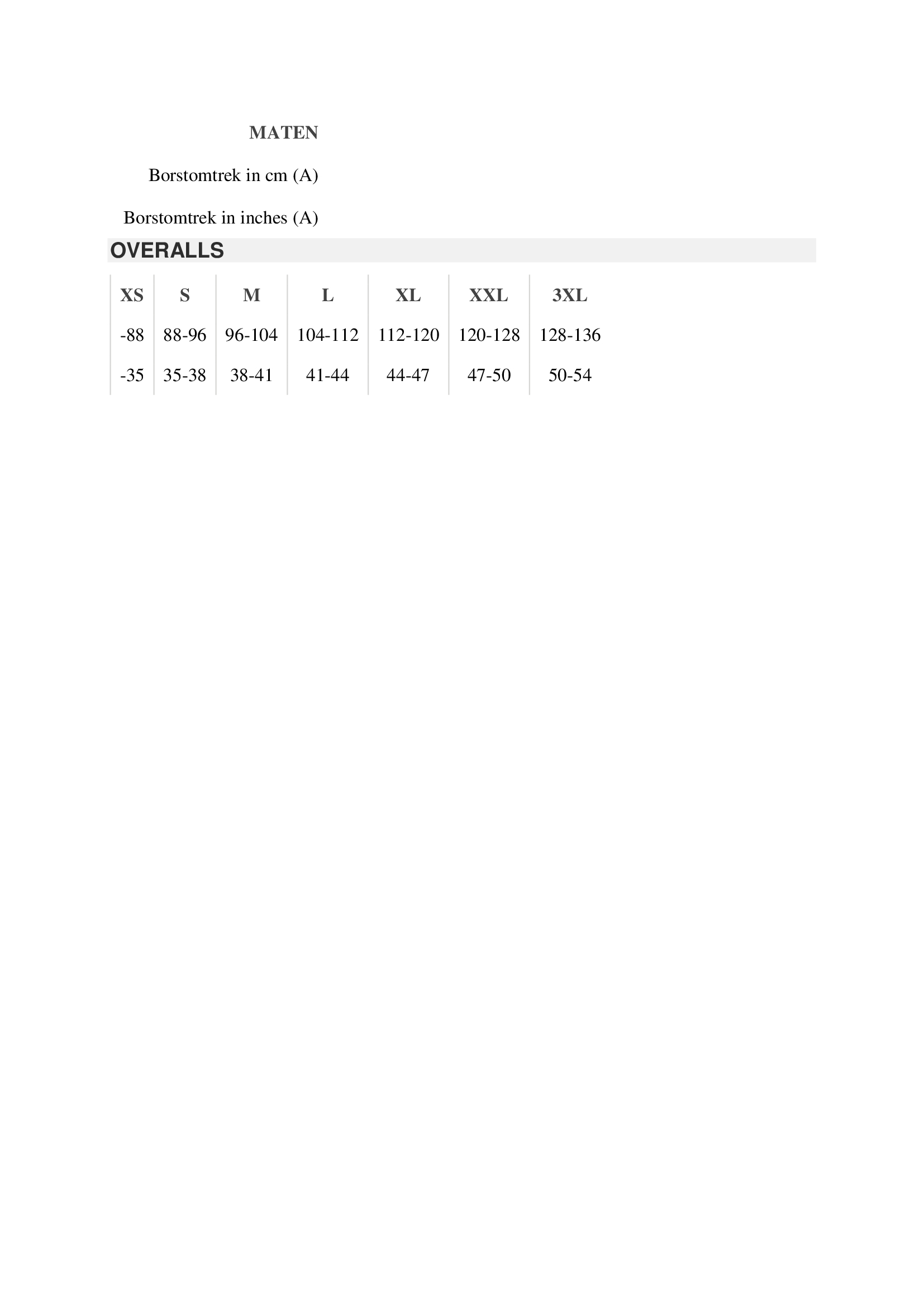 MATEN

Borstomtrek in cm (A)

Borstomtrek in inches (A)

OVERALLS

| XS | S | M | L | XL | XXL | 3XL |
|---|---|---|---|---|---|---|
| -88 | 88-96 | 96-104 | 104-112 | 112-120 | 120-128 | 128-136 |
| -35 | 35-38 | 38-41 | 41-44 | 44-47 | 47-50 | 50-54 |